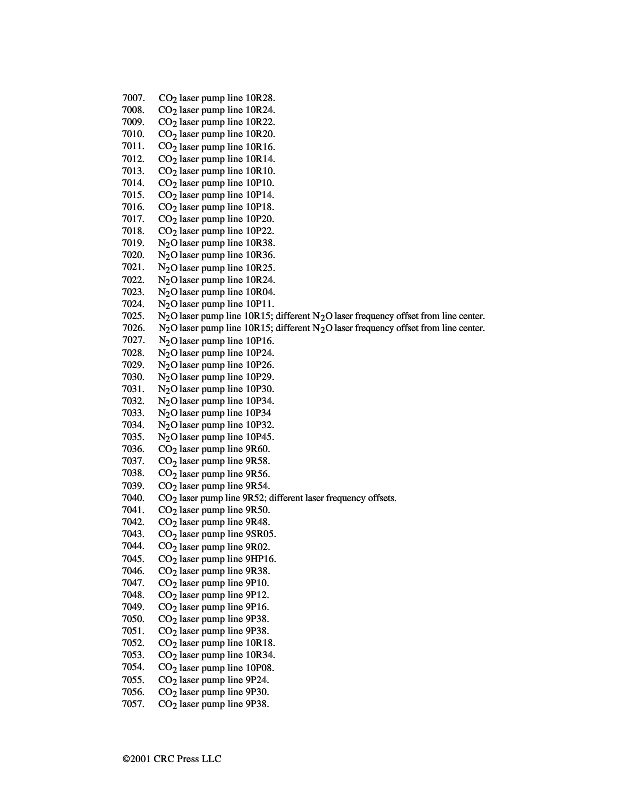 7007. $CO_2$ laser pump line 10R28.
7008. $CO_2$ laser pump line 10R24.
7009. $CO_2$ laser pump line 10R22.
7010. $CO_2$ laser pump line 10R20.
7011. $CO_2$ laser pump line 10R16.
7012. $CO_2$ laser pump line 10R14.
7013. $CO_2$ laser pump line 10R10.
7014. $CO_2$ laser pump line 10P10.
7015. $CO_2$ laser pump line 10P14.
7016. $CO_2$ laser pump line 10P18.
7017. $CO_2$ laser pump line 10P20.
7018. $CO_2$ laser pump line 10P22.
7019. $N_2O$ laser pump line 10R38.
7020. $N_2O$ laser pump line 10R36.
7021. $N_2O$ laser pump line 10R25.
7022. $N_2O$ laser pump line 10R24.
7023. $N_2O$ laser pump line 10R04.
7024. $N_2O$ laser pump line 10P11.
7025. $N_2O$ laser pump line 10R15; different $N_2O$ laser frequency offset from line center.
7026. $N_2O$ laser pump line 10R15; different $N_2O$ laser frequency offset from line center.
7027. $N_2O$ laser pump line 10P16.
7028. $N_2O$ laser pump line 10P24.
7029. $N_2O$ laser pump line 10P26.
7030. $N_2O$ laser pump line 10P29.
7031. $N_2O$ laser pump line 10P30.
7032. $N_2O$ laser pump line 10P34.
7033. $N_2O$ laser pump line 10P34
7034. $N_2O$ laser pump line 10P32.
7035. $N_2O$ laser pump line 10P45.
7036. $CO_2$ laser pump line 9R60.
7037. $CO_2$ laser pump line 9R58.
7038. $CO_2$ laser pump line 9R56.
7039. $CO_2$ laser pump line 9R54.
7040. $CO_2$ laser pump line 9R52; different laser frequency offsets.
7041. $CO_2$ laser pump line 9R50.
7042. $CO_2$ laser pump line 9R48.
7043. $CO_2$ laser pump line 9SR05.
7044. $CO_2$ laser pump line 9R02.
7045. $CO_2$ laser pump line 9HP16.
7046. $CO_2$ laser pump line 9R38.
7047. $CO_2$ laser pump line 9P10.
7048. $CO_2$ laser pump line 9P12.
7049. $CO_2$ laser pump line 9P16.
7050. $CO_2$ laser pump line 9P38.
7051. $CO_2$ laser pump line 9P38.
7052. $CO_2$ laser pump line 10R18.
7053. $CO_2$ laser pump line 10R34.
7054. $CO_2$ laser pump line 10P08.
7055. $CO_2$ laser pump line 9P24.
7056. $CO_2$ laser pump line 9P30.
7057. $CO_2$ laser pump line 9P38.

©2001 CRC Press LLC